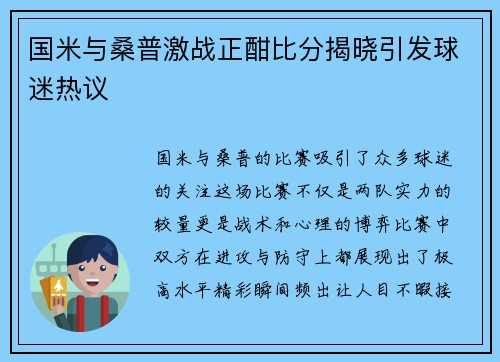 国米与桑普激战正酣比分揭晓引发球迷热议

国米与桑普的比赛吸引了众多球迷的关注这场比赛不仅是两队实力的较量更是战术和心理的博弈比赛中双方在进攻与防守上都展现出了极高水平精彩瞬间频出让人目不暇接